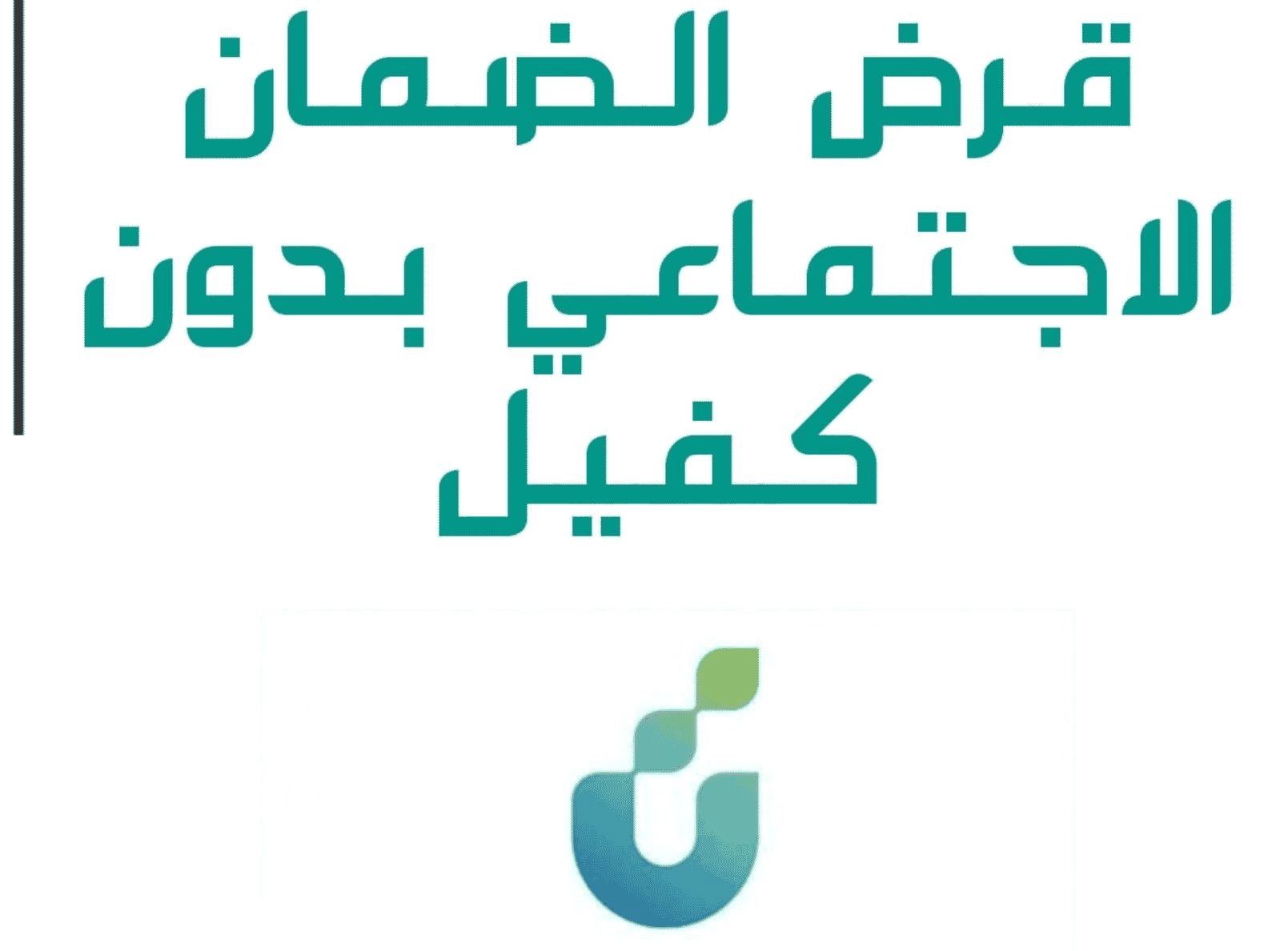 قرض الضمان الاجتماعي بدون كفيل